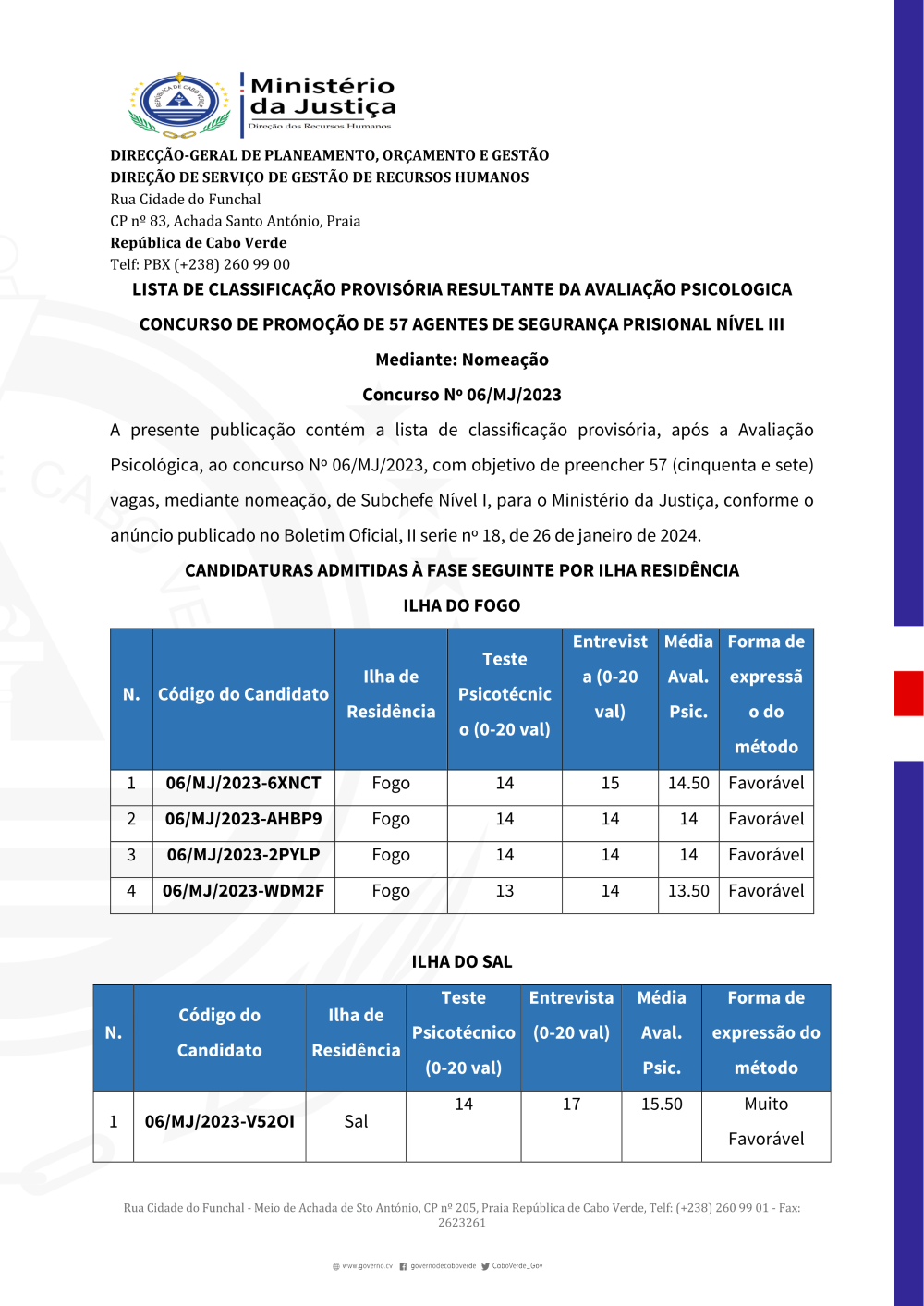 REPÚBLICA DE CABO VERDE
Ministério da Justiça
Direção dos Recursos Humanos

DIRECÇÃO-GERAL DE PLANEAMENTO, ORÇAMENTO E GESTÃO
DIREÇÃO DE SERVIÇO DE GESTÃO DE RECURSOS HUMANOS
Rua Cidade do Funchal
CP nº 83, Achada Santo António, Praia
República de Cabo Verde
Telf: PBX (+238) 260 99 00

LISTA DE CLASSIFICAÇÃO PROVISÓRIA RESULTANTE DA AVALIAÇÃO PSICOLOGICA

CONCURSO DE PROMOÇÃO DE 57 AGENTES DE SEGURANÇA PRISIONAL NÍVEL III

Mediante: Nomeação

Concurso Nº 06/MJ/2023

A presente publicação contém a lista de classificação provisória, após a Avaliação Psicológica, ao concurso Nº 06/MJ/2023, com objetivo de preencher 57 (cinquenta e sete) vagas, mediante nomeação, de Subchefe Nível I, para o Ministério da Justiça, conforme o anúncio publicado no Boletim Oficial, II serie nº 18, de 26 de janeiro de 2024.

CANDIDATURAS ADMITIDAS À FASE SEGUINTE POR ILHA RESIDÊNCIA

ILHA DO FOGO

| N. | Código do Candidato | Ilha de Residência | Teste Psicotécnico (0-20 val) | Entrevista (0-20 val) | Média Aval. Psic. | Forma de expressão do método |
|---|---|---|---|---|---|---|
| 1 | 06/MJ/2023-6XNCT | Fogo | 14 | 15 | 14.50 | Favorável |
| 2 | 06/MJ/2023-AHBP9 | Fogo | 14 | 14 | 14 | Favorável |
| 3 | 06/MJ/2023-2PYLP | Fogo | 14 | 14 | 14 | Favorável |
| 4 | 06/MJ/2023-WDM2F | Fogo | 13 | 14 | 13.50 | Favorável |

ILHA DO SAL

| N. | Código do Candidato | Ilha de Residência | Teste Psicotécnico (0-20 val) | Entrevista (0-20 val) | Média Aval. Psic. | Forma de expressão do método |
|---|---|---|---|---|---|---|
| 1 | 06/MJ/2023-V52OI | Sal | 14 | 17 | 15.50 | Muito Favorável |

Rua Cidade do Funchal - Meio de Achada de Sto António, CP nº 205, Praia República de Cabo Verde, Telf: (+238) 260 99 01 - Fax: 2623261

www.governo.cv governodecaboverde CaboVerde_Gov